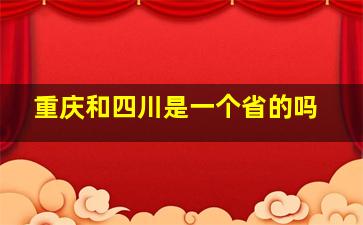 重庆和四川是一个省的吗